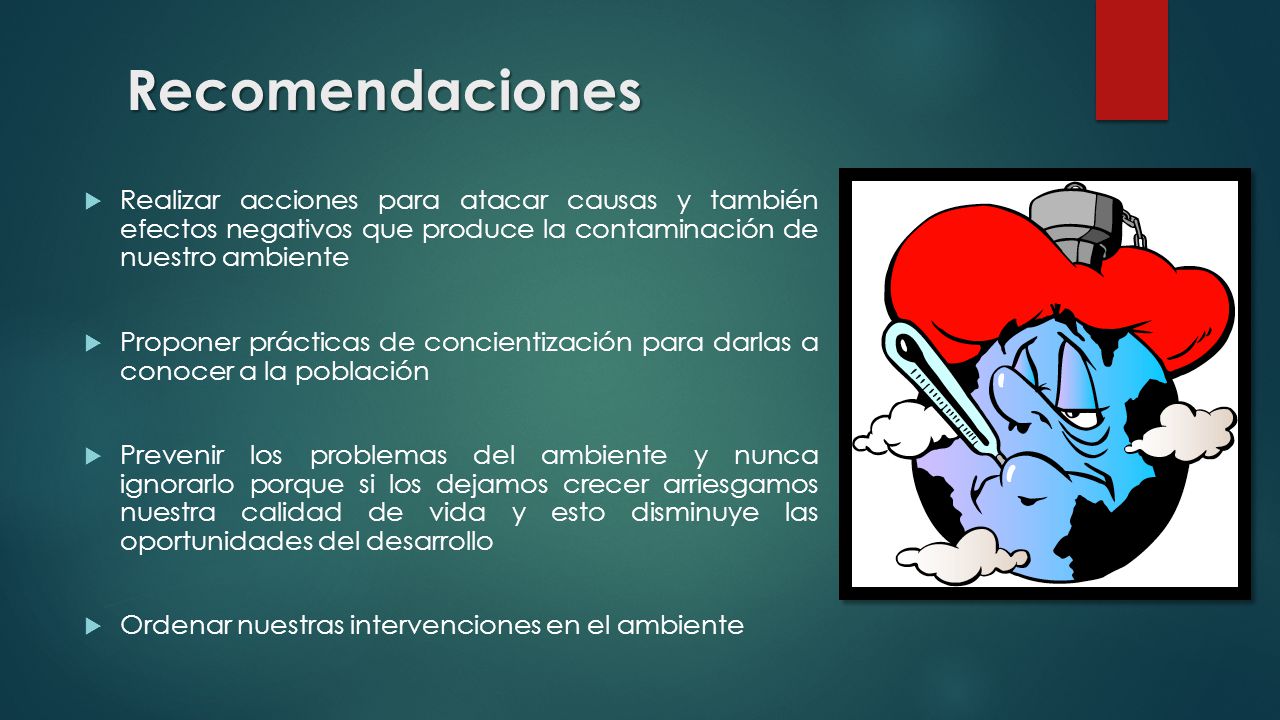 Recomendaciones

Realizar acciones para atacar causas y también efectos negativos que produce la contaminación de nuestro ambiente

Proponer prácticas de concientización para darlas a conocer a la población

Prevenir los problemas del ambiente y nunca ignorarlo porque si los dejamos crecer arriesgamos nuestra calidad de vida y esto disminuye las oportunidades del desarrollo

Ordenar nuestras intervenciones en el ambiente